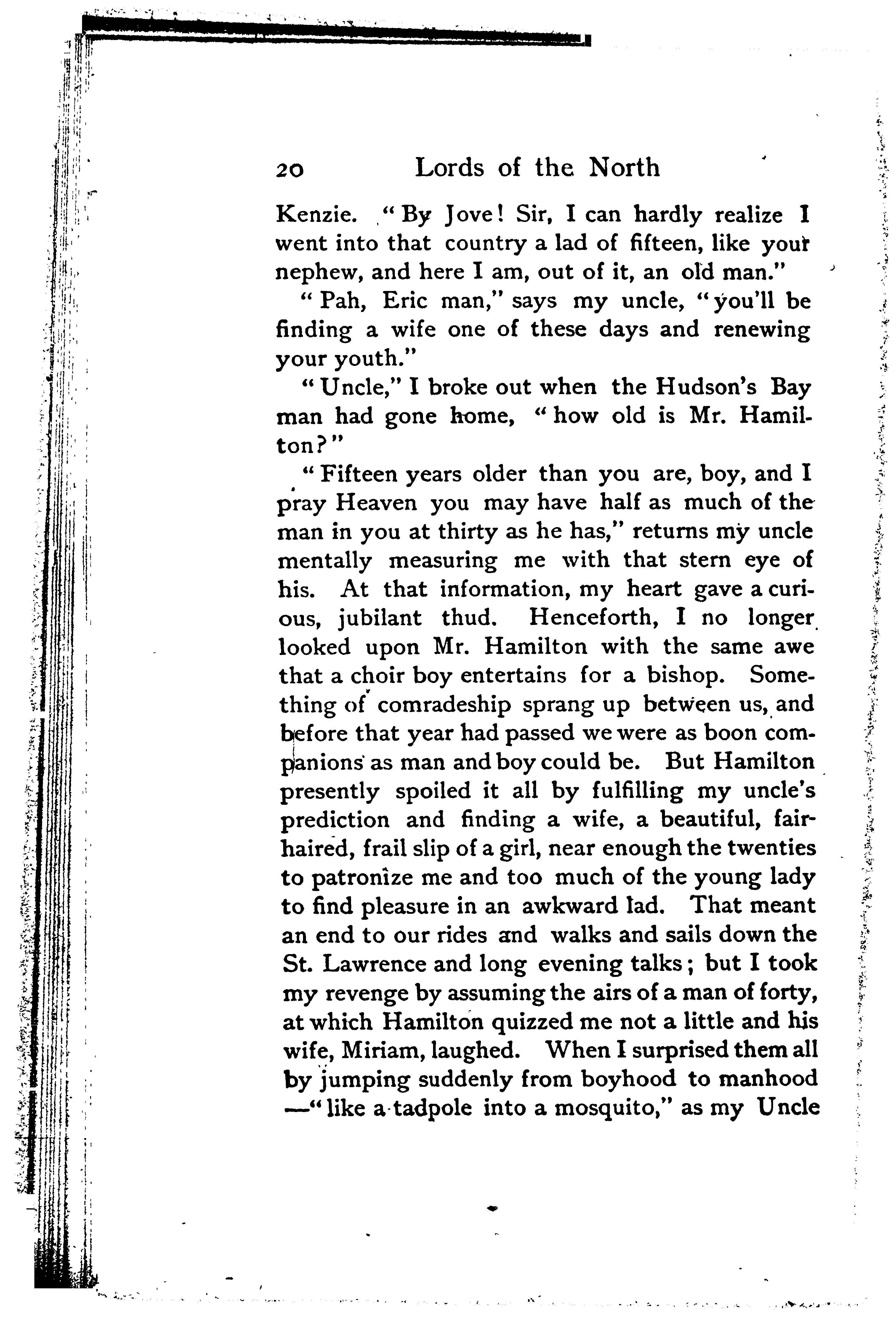 20 Lords of the North

Kenzie. "By Jove! Sir, I can hardly realize I went into that country a lad of fifteen, like your nephew, and here I am, out of it, an old man."

"Pah, Eric man," says my uncle, "you'll be finding a wife one of these days and renewing your youth."

"Uncle," I broke out when the Hudson's Bay man had gone home, "how old is Mr. Hamilton?"

"Fifteen years older than you are, boy, and I pray Heaven you may have half as much of the man in you at thirty as he has," returns my uncle mentally measuring me with that stern eye of his. At that information, my heart gave a curious, jubilant thud. Henceforth, I no longer looked upon Mr. Hamilton with the same awe that a choir boy entertains for a bishop. Something of comradeship sprang up between us, and before that year had passed we were as boon companions as man and boy could be. But Hamilton presently spoiled it all by fulfilling my uncle's prediction and finding a wife, a beautiful, fair-haired, frail slip of a girl, near enough the twenties to patronize me and too much of the young lady to find pleasure in an awkward lad. That meant an end to our rides and walks and sails down the St. Lawrence and long evening talks; but I took my revenge by assuming the airs of a man of forty, at which Hamilton quizzed me not a little and his wife, Miriam, laughed. When I surprised them all by jumping suddenly from boyhood to manhood —"like a tadpole into a mosquito," as my Uncle